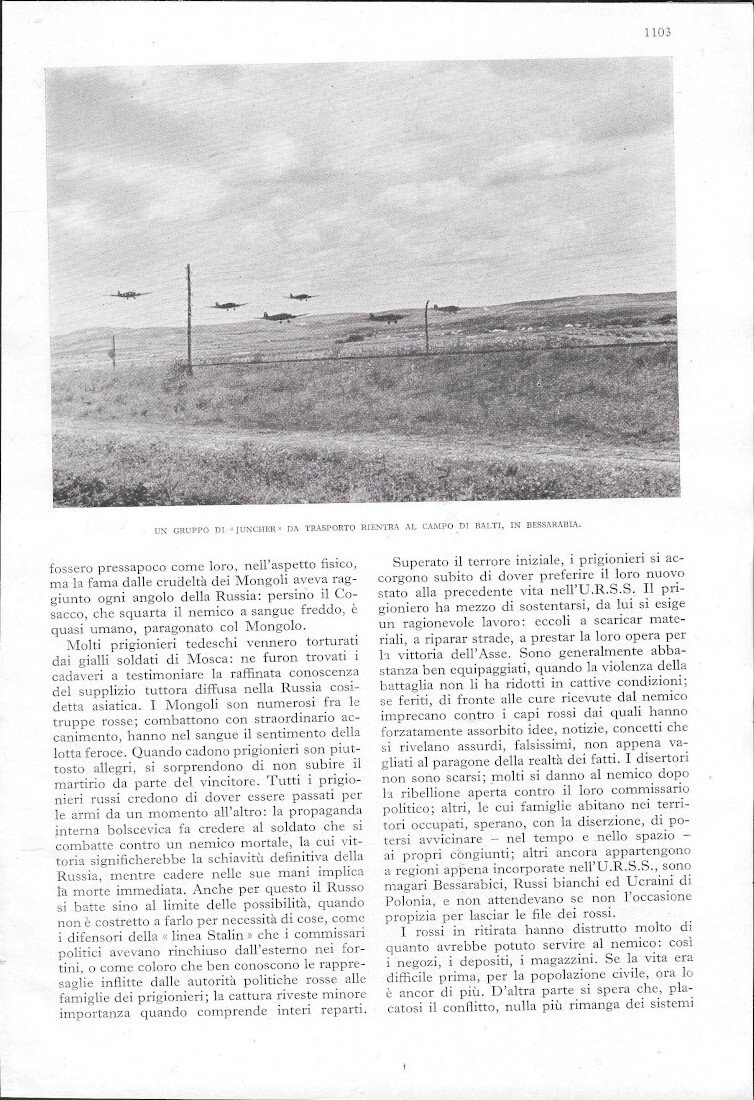 1103

UN GRUPPO DI «JUNCHER» DA TRASPORTO RIENTRA AL CAMPO DI BALTI, IN BESSARABIA.

fossero pressapoco come loro, nell'aspetto fisico, ma la fama dalle crudeltà dei Mongoli aveva raggiunto ogni angolo della Russia: persino il Cosacco, che squarta il nemico a sangue freddo, è quasi umano, paragonato col Mongolo.

Molti prigionieri tedeschi vennero torturati dai gialli soldati di Mosca: ne furon trovati i cadaveri a testimoniare la raffinata conoscenza del supplizio tuttora diffusa nella Russia cosidetta asiatica. I Mongoli son numerosi fra le truppe rosse; combattono con straordinario accanimento, hanno nel sangue il sentimento della lotta feroce. Quando cadono prigionieri son piuttosto allegri, si sorprendono di non subire il martirio da parte del vincitore. Tutti i prigionieri russi credono di dover essere passati per le armi da un momento all'altro: la propaganda interna bolscevica fa credere al soldato che si combatte contro un nemico mortale, la cui vittoria significherebbe la schiavitù definitiva della Russia, mentre cadere nelle sue mani implica la morte immediata. Anche per questo il Russo si batte sino al limite delle possibilità, quando non è costretto a farlo per necessità di cose, come i difensori della «linea Stalin» che i commissari politici avevano rinchiuso dall'esterno nei fortini, o come coloro che ben conoscono le rappresaglie inflitte dalle autorità politiche rosse alle famiglie dei prigionieri; la cattura riveste minore importanza quando comprende interi reparti.

Superato il terrore iniziale, i prigionieri si accorgono subito di dover preferire il loro nuovo stato alla precedente vita nell'U.R.S.S. Il prigioniero ha mezzo di sostentarsi, da lui si esige un ragionevole lavoro: eccoli a scaricar materiali, a riparar strade, a prestar la loro opera per la vittoria dell'Asse. Sono generalmente abbastanza ben equipaggiati, quando la violenza della battaglia non li ha ridotti in cattive condizioni; se feriti, di fronte alle cure ricevute dal nemico imprecano contro i capi rossi dai quali hanno forzatamente assorbito idee, notizie, concetti che si rivelano assurdi, falsissimi, non appena vagliati al paragone della realtà dei fatti. I disertori non sono scarsi; molti si danno al nemico dopo la ribellione aperta contro il loro commissario politico; altri, le cui famiglie abitano nei territori occupati, sperano, con la diserzione, di potersi avvicinare – nel tempo e nello spazio – ai propri congiunti; altri ancora appartengono a regioni appena incorporate nell'U.R.S.S., sono magari Bessarabici, Russi bianchi ed Ucraini di Polonia, e non attendevano se non l'occasione propizia per lasciar le file dei rossi.

I rossi in ritirata hanno distrutto molto di quanto avrebbe potuto servire al nemico: così i negozi, i depositi, i magazzini. Se la vita era difficile prima, per la popolazione civile, ora lo è ancor di più. D'altra parte si spera che, placatosi il conflitto, nulla più rimanga dei sistemi